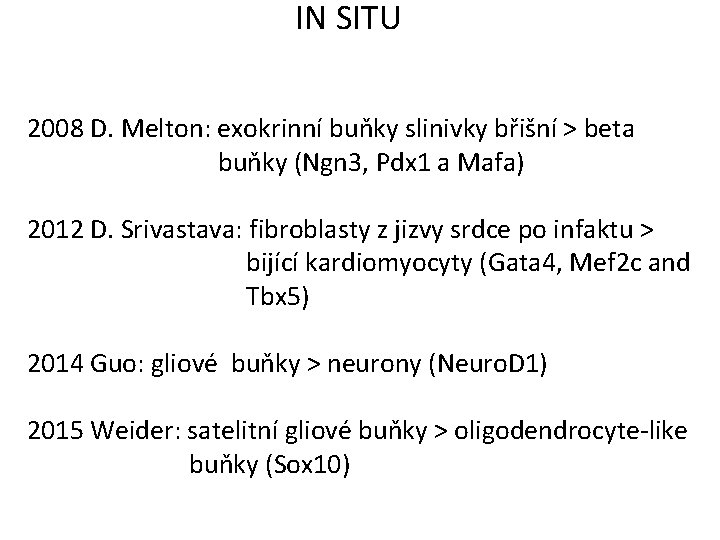 IN SITU

2008 D. Melton: exokrinní buňky slinivky břišní > beta buňky (Ngn3, Pdx1 a Mafa)

2012 D. Srivastava: fibroblasty z jizvy srdce po infaktu > bijící kardiomyocyty (Gata4, Mef2c and Tbx5)

2014 Guo: gliové buňky > neurony (NeuroD1)

2015 Weider: satelitní gliové buňky > oligodendrocyte-like buňky (Sox10)